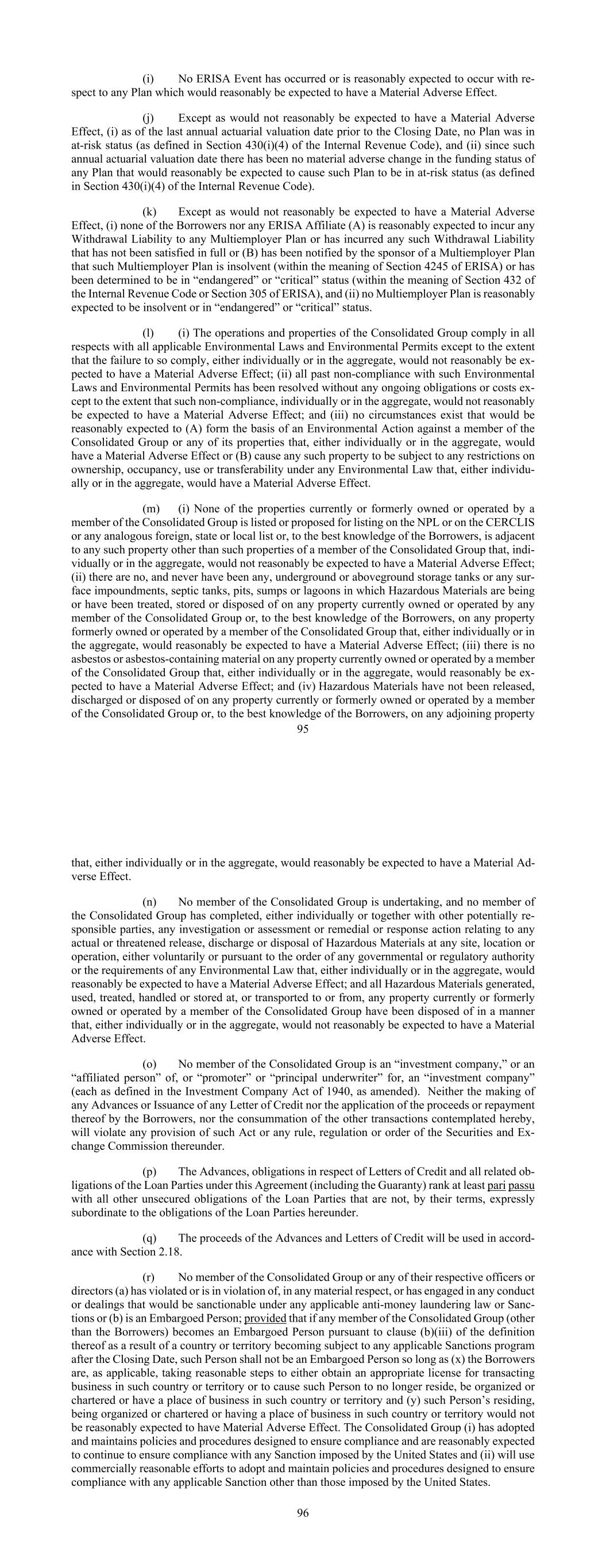 (i) No ERISA Event has occurred or is reasonably expected to occur with respect to any Plan which would reasonably be expected to have a Material Adverse Effect.

(j) Except as would not reasonably be expected to have a Material Adverse Effect, (i) as of the last annual actuarial valuation date prior to the Closing Date, no Plan was in at-risk status (as defined in Section 430(i)(4) of the Internal Revenue Code), and (ii) since such annual actuarial valuation date there has been no material adverse change in the funding status of any Plan that would reasonably be expected to cause such Plan to be in at-risk status (as defined in Section 430(i)(4) of the Internal Revenue Code).

(k) Except as would not reasonably be expected to have a Material Adverse Effect, (i) none of the Borrowers nor any ERISA Affiliate (A) is reasonably expected to incur any Withdrawal Liability to any Multiemployer Plan or has incurred any such Withdrawal Liability that has not been satisfied in full or (B) has been notified by the sponsor of a Multiemployer Plan that such Multiemployer Plan is insolvent (within the meaning of Section 4245 of ERISA) or has been determined to be in "endangered" or "critical" status (within the meaning of Section 432 of the Internal Revenue Code or Section 305 of ERISA), and (ii) no Multiemployer Plan is reasonably expected to be insolvent or in "endangered" or "critical" status.

(l) (i) The operations and properties of the Consolidated Group comply in all respects with all applicable Environmental Laws and Environmental Permits except to the extent that the failure to so comply, either individually or in the aggregate, would not reasonably be expected to have a Material Adverse Effect; (ii) all past non-compliance with such Environmental Laws and Environmental Permits has been resolved without any ongoing obligations or costs except to the extent that such non-compliance, individually or in the aggregate, would not reasonably be expected to have a Material Adverse Effect; and (iii) no circumstances exist that would be reasonably expected to (A) form the basis of an Environmental Action against a member of the Consolidated Group or any of its properties that, either individually or in the aggregate, would have a Material Adverse Effect or (B) cause any such property to be subject to any restrictions on ownership, occupancy, use or transferability under any Environmental Law that, either individually or in the aggregate, would have a Material Adverse Effect.

(m) (i) None of the properties currently or formerly owned or operated by a member of the Consolidated Group is listed or proposed for listing on the NPL or on the CERCLIS or any analogous foreign, state or local list or, to the best knowledge of the Borrowers, is adjacent to any such property other than such properties of a member of the Consolidated Group that, individually or in the aggregate, would not reasonably be expected to have a Material Adverse Effect; (ii) there are no, and never have been any, underground or aboveground storage tanks or any surface impoundments, septic tanks, pits, sumps or lagoons in which Hazardous Materials are being or have been treated, stored or disposed of on any property currently owned or operated by any member of the Consolidated Group or, to the best knowledge of the Borrowers, on any property formerly owned or operated by a member of the Consolidated Group that, either individually or in the aggregate, would reasonably be expected to have a Material Adverse Effect; (iii) there is no asbestos or asbestos-containing material on any property currently owned or operated by a member of the Consolidated Group that, either individually or in the aggregate, would reasonably be expected to have a Material Adverse Effect; and (iv) Hazardous Materials have not been released, discharged or disposed of on any property currently or formerly owned or operated by a member of the Consolidated Group or, to the best knowledge of the Borrowers, on any adjoining property

95

that, either individually or in the aggregate, would reasonably be expected to have a Material Adverse Effect.

(n) No member of the Consolidated Group is undertaking, and no member of the Consolidated Group has completed, either individually or together with other potentially responsible parties, any investigation or assessment or remedial or response action relating to any actual or threatened release, discharge or disposal of Hazardous Materials at any site, location or operation, either voluntarily or pursuant to the order of any governmental or regulatory authority or the requirements of any Environmental Law that, either individually or in the aggregate, would reasonably be expected to have a Material Adverse Effect; and all Hazardous Materials generated, used, treated, handled or stored at, or transported to or from, any property currently or formerly owned or operated by a member of the Consolidated Group have been disposed of in a manner that, either individually or in the aggregate, would not reasonably be expected to have a Material Adverse Effect.

(o) No member of the Consolidated Group is an "investment company," or an "affiliated person" of, or "promoter" or "principal underwriter" for, an "investment company" (each as defined in the Investment Company Act of 1940, as amended). Neither the making of any Advances or Issuance of any Letter of Credit nor the application of the proceeds or repayment thereof by the Borrowers, nor the consummation of the other transactions contemplated hereby, will violate any provision of such Act or any rule, regulation or order of the Securities and Exchange Commission thereunder.

(p) The Advances, obligations in respect of Letters of Credit and all related obligations of the Loan Parties under this Agreement (including the Guaranty) rank at least pari passu with all other unsecured obligations of the Loan Parties that are not, by their terms, expressly subordinate to the obligations of the Loan Parties hereunder.

(q) The proceeds of the Advances and Letters of Credit will be used in accordance with Section 2.18.

(r) No member of the Consolidated Group or any of their respective officers or directors (a) has violated or is in violation of, in any material respect, or has engaged in any conduct or dealings that would be sanctionable under any applicable anti-money laundering law or Sanctions or (b) is an Embargoed Person; provided that if any member of the Consolidated Group (other than the Borrowers) becomes an Embargoed Person pursuant to clause (b)(iii) of the definition thereof as a result of a country or territory becoming subject to any applicable Sanctions program after the Closing Date, such Person shall not be an Embargoed Person so long as (x) the Borrowers are, as applicable, taking reasonable steps to either obtain an appropriate license for transacting business in such country or territory or to cause such Person to no longer reside, be organized or chartered or have a place of business in such country or territory and (y) such Person's residing, being organized or chartered or having a place of business in such country or territory would not be reasonably expected to have Material Adverse Effect. The Consolidated Group (i) has adopted and maintains policies and procedures designed to ensure compliance and are reasonably expected to continue to ensure compliance with any Sanction imposed by the United States and (ii) will use commercially reasonable efforts to adopt and maintain policies and procedures designed to ensure compliance with any applicable Sanction other than those imposed by the United States.

96